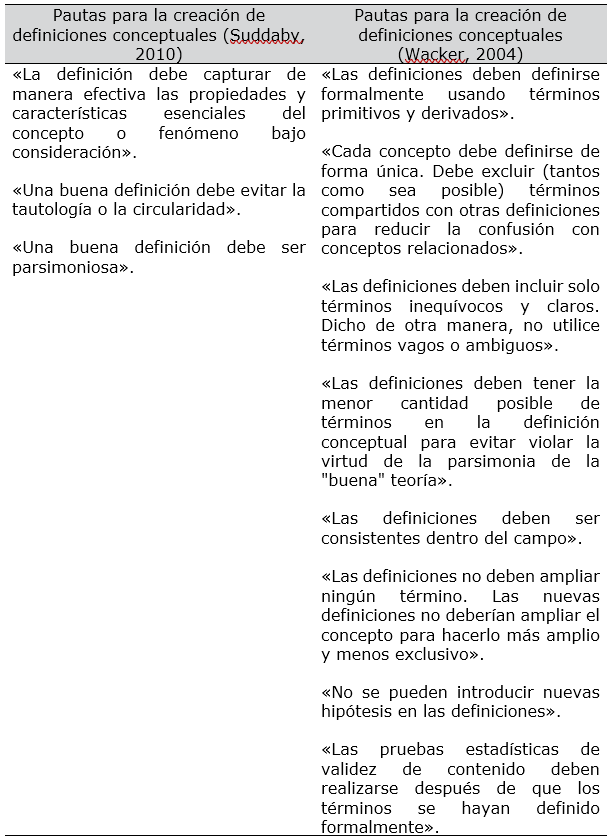 | Pautas para la creación de definiciones conceptuales (Suddaby, 2010) | Pautas para la creación de definiciones conceptuales (Wacker, 2004) |
|---|---|
| «La definición debe capturar de manera efectiva las propiedades y características esenciales del concepto o fenómeno bajo consideración». «Una buena definición debe evitar la tautología o la circularidad». «Una buena definición debe ser parsimoniosa». | «Las definiciones deben definirse formalmente usando términos primitivos y derivados». «Cada concepto debe definirse de forma única. Debe excluir (tantos como sea posible) términos compartidos con otras definiciones para reducir la confusión con conceptos relacionados». «Las definiciones deben incluir solo términos inequívocos y claros. Dicho de otra manera, no utilice términos vagos o ambiguos». «Las definiciones deben tener la menor cantidad posible de términos en la definición conceptual para evitar violar la virtud de la parsimonia de la "buena" teoría». «Las definiciones deben ser consistentes dentro del campo». «Las definiciones no deben ampliar ningún término. Las nuevas definiciones no deberían ampliar el concepto para hacerlo más amplio y menos exclusivo». «No se pueden introducir nuevas hipótesis en las definiciones». «Las pruebas estadísticas de validez de contenido deben realizarse después de que los términos se hayan definido formalmente». |